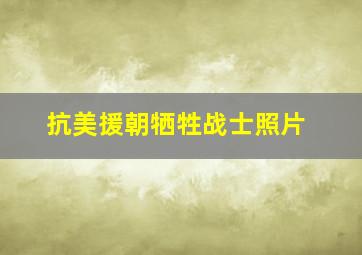 抗美援朝牺牲战士照片